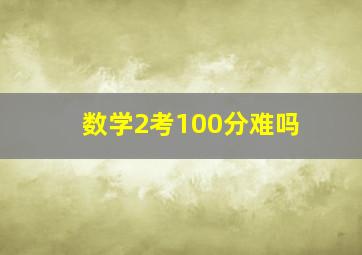 数学2考100分难吗